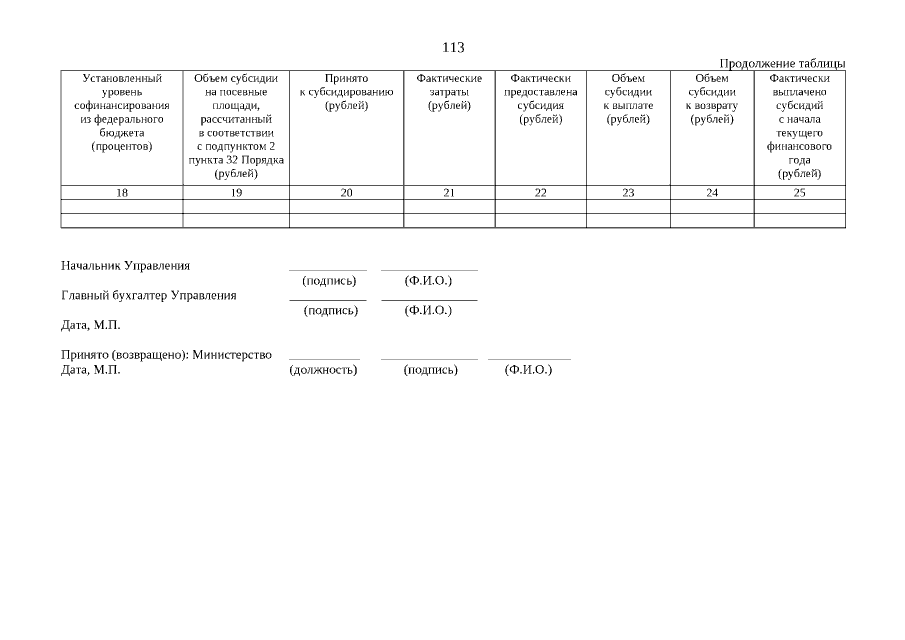 113

Продолжение таблицы

| Установленный уровень софинансирования из федерального бюджета (процентов) | Объем субсидии на посевные площади, рассчитанный в соответствии с подпунктом 2 пункта 32 Порядка (рублей) | Принято к субсидированию (рублей) | Фактические затраты (рублей) | Фактически предоставлена субсидия (рублей) | Объем субсидии к выплате (рублей) | Объем субсидии к возврату (рублей) | Фактически выплачено субсидий с начала текущего финансового года (рублей) |
|---|---|---|---|---|---|---|---|
| 18 | 19 | 20 | 21 | 22 | 23 | 24 | 25 |
| | | | | | | | |
| | | | | | | | |

Начальник Управления (подпись) (Ф.И.О.)

Главный бухгалтер Управления (подпись) (Ф.И.О.)

Дата, М.П.

Принято (возвращено): Министерство
Дата, М.П. (должность) (подпись) (Ф.И.О.)